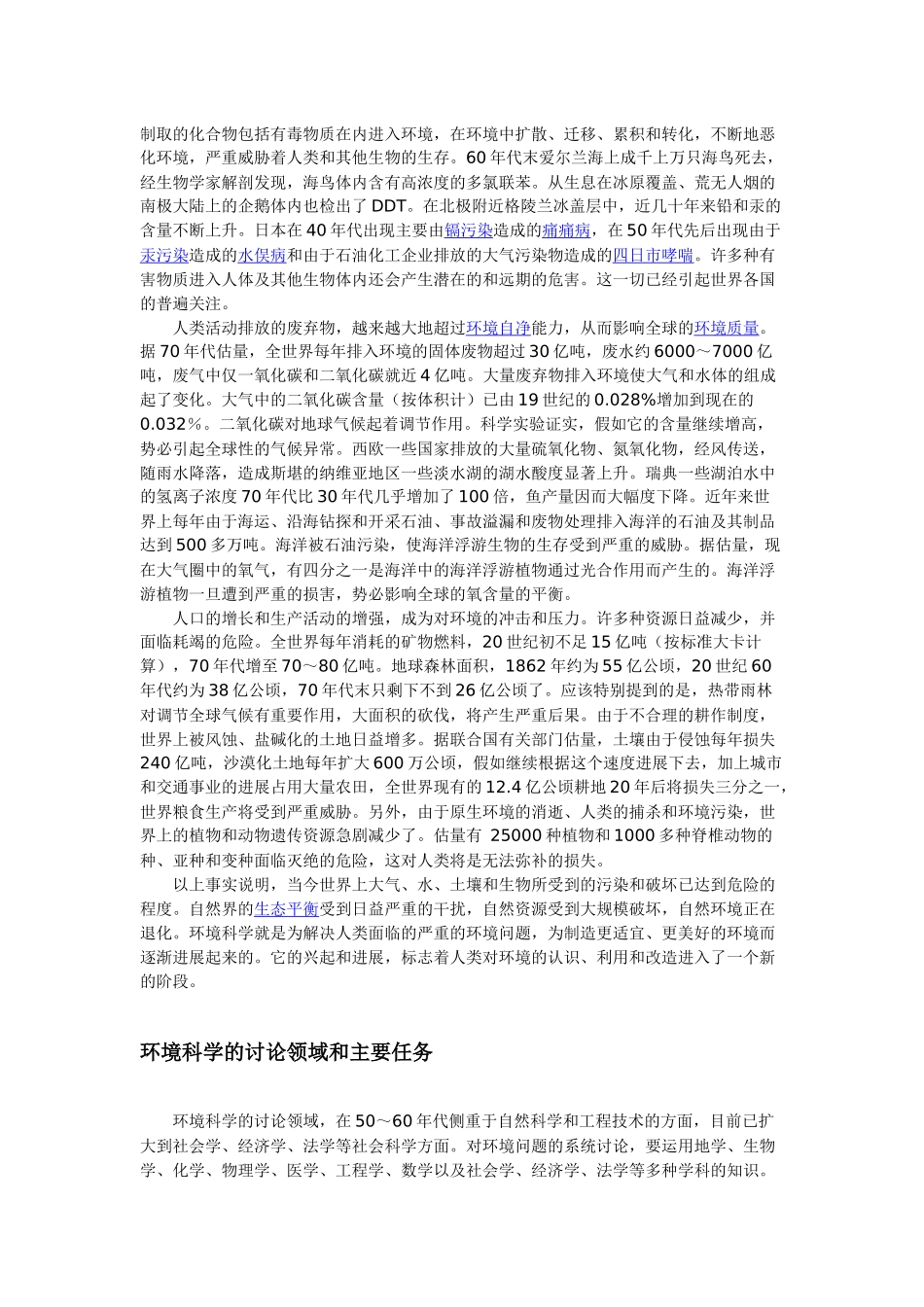 制取的化合物包括有毒物质在内进入环境，在环境中扩散、迁移、累积和转化，不断地恶化环境，严重威胁着人类和其他生物的生存。60年代末爱尔兰海上成千上万只海鸟死去，经生物学家解剖发现，海鸟体内含有高浓度的多氯联苯。从生息在冰原覆盖、荒无人烟的南极大陆上的企鹅体内也检出了DDT。在北极附近格陵兰冰盖层中，近几十年来铅和汞的含量不断上升。日本在40年代出现主要由镉污染造成的痛痛病，在50年代先后出现由于汞污染造成的水俣病和由于石油化工企业排放的大气污染物造成的四日市哮喘。许多种有害物质进入人体及其他生物体内还会产生潜在的和远期的危害。这一切已经引起世界各国的普遍关注。

人类活动排放的废弃物，越来越大地超过环境自净能力，从而影响全球的环境质量。据70年代估量，全世界每年排入环境的固体废物超过30亿吨，废水约6000～7000亿吨，废气中仅一氧化碳和二氧化碳就近4亿吨。大量废弃物排入环境使大气和水体的组成起了变化。大气中的二氧化碳含量（按体积计）已由19世纪的0.028%增加到现在的0.032%。二氧化碳对地球气候起着调节作用。科学实验证实，假如它的含量继续增高，势必引起全球性的气候异常。西欧一些国家排放的大量硫氧化物、氮氧化物，经风传送，随雨水降落，造成斯堪的纳维亚地区一些淡水湖的湖水酸度显著上升。瑞典一些湖泊水中的氢离子浓度70年代比30年代几乎增加了100倍，鱼产量因而大幅度下降。近年来世界上每年由于海运、沿海钻探和开采石油、事故溢漏和废物处理排入海洋的石油及其制品达到500多万吨。海洋被石油污染，使海洋浮游生物的生存受到严重的威胁。据估量，现在大气圈中的氧气，有四分之一是海洋中的海洋浮游植物通过光合作用而产生的。海洋浮游植物一旦遭到严重的损害，势必影响全球的氧含量的平衡。

人口的增长和生产活动的增强，成为对环境的冲击和压力。许多种资源日益减少，并面临耗竭的危险。全世界每年消耗的矿物燃料，20世纪初不足15亿吨（按标准大卡计算），70年代增至70～80亿吨。地球森林面积，1862年约为55亿公顷，20世纪60年代约为38亿公顷，70年代末只剩下不到26亿公顷了。应该特别提到的是，热带雨林对调节全球气候有重要作用，大面积的砍伐，将产生严重后果。由于不合理的耕作制度，世界上被风蚀、盐碱化的土地日益增多。据联合国有关部门估量，土壤由于侵蚀每年损失240亿吨，沙漠化土地每年扩大600万公顷，假如继续根据这个速度进展下去，加上城市和交通事业的进展占用大量农田，全世界现有的12.4亿公顷耕地20年后将损失三分之一，世界粮食生产将受到严重威胁。另外，由于原生环境的消逝、人类的捕杀和环境污染，世界上的植物和动物遗传资源急剧减少了。估量有 25000种植物和1000多种脊椎动物的种、亚种和变种面临灭绝的危险，这对人类将是无法弥补的损失。

以上事实说明，当今世界上大气、水、土壤和生物所受到的污染和破坏已达到危险的程度。自然界的生态平衡受到日益严重的干扰，自然资源受到大规模破坏，自然环境正在退化。环境科学就是为解决人类面临的严重的环境问题，为制造更适宜、更美好的环境而逐渐进展起来的。它的兴起和进展，标志着人类对环境的认识、利用和改造进入了一个新的阶段。

环境科学的讨论领域和主要任务

环境科学的讨论领域，在50～60年代侧重于自然科学和工程技术的方面，目前已扩大到社会学、经济学、法学等社会科学方面。对环境问题的系统讨论，要运用地学、生物学、化学、物理学、医学、工程学、数学以及社会学、经济学、法学等多种学科的知识。